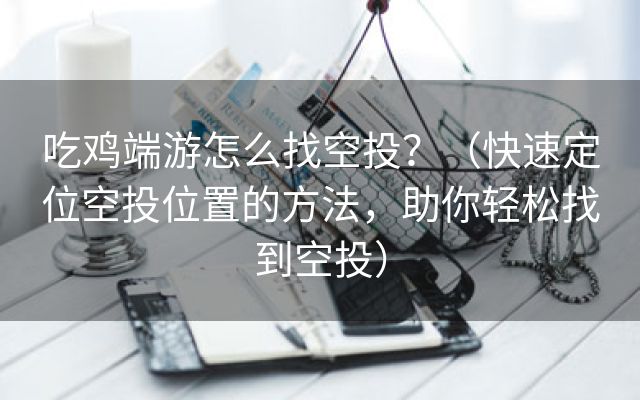 吃鸡端游怎么找空投？（快速定位空投位置的方法，助你轻松找到空投）